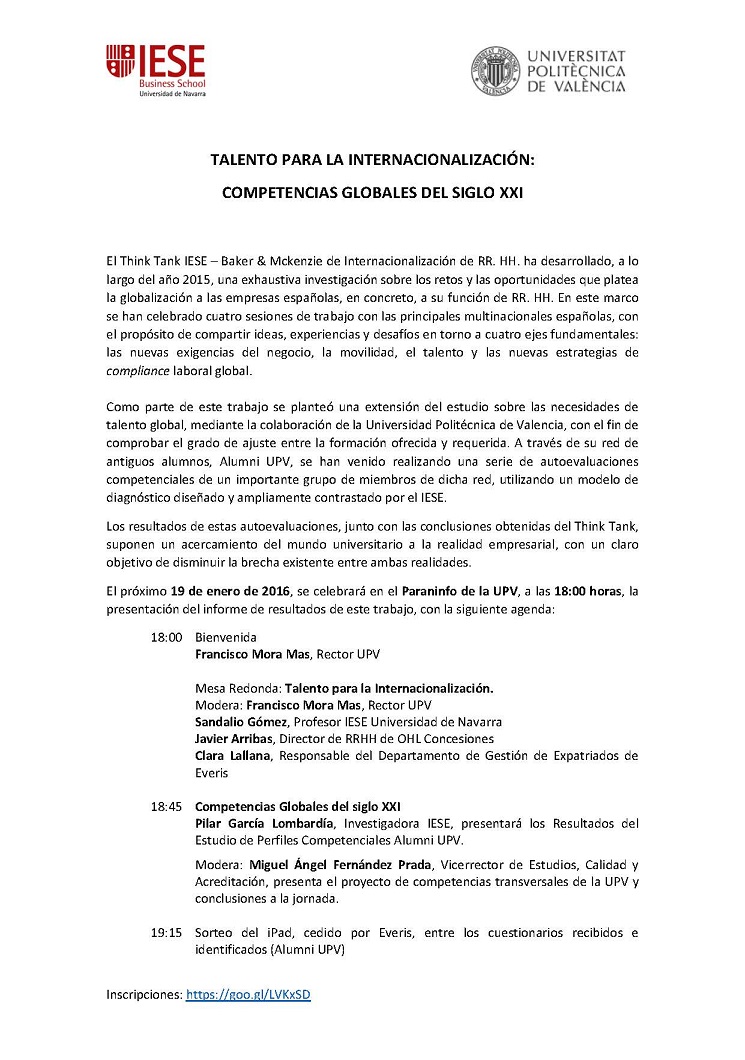 IESE
Business School
Universidad de Navarra

UNIVERSITAT POLITÈCNICA DE VALÈNCIA

TALENTO PARA LA INTERNACIONALIZACIÓN:

COMPETENCIAS GLOBALES DEL SIGLO XXI

El Think Tank IESE – Baker & Mckenzie de Internacionalización de RR. HH. ha desarrollado, a lo largo del año 2015, una exhaustiva investigación sobre los retos y las oportunidades que platea la globalización a las empresas españolas, en concreto, a su función de RR. HH. En este marco se han celebrado cuatro sesiones de trabajo con las principales multinacionales españolas, con el propósito de compartir ideas, experiencias y desafíos en torno a cuatro ejes fundamentales: las nuevas exigencias del negocio, la movilidad, el talento y las nuevas estrategias de compliance laboral global.

Como parte de este trabajo se planteó una extensión del estudio sobre las necesidades de talento global, mediante la colaboración de la Universidad Politécnica de Valencia, con el fin de comprobar el grado de ajuste entre la formación ofrecida y requerida. A través de su red de antiguos alumnos, Alumni UPV, se han venido realizando una serie de autoevaluaciones competenciales de un importante grupo de miembros de dicha red, utilizando un modelo de diagnóstico diseñado y ampliamente contrastado por el IESE.

Los resultados de estas autoevaluaciones, junto con las conclusiones obtenidas del Think Tank, suponen un acercamiento del mundo universitario a la realidad empresarial, con un claro objetivo de disminuir la brecha existente entre ambas realidades.

El próximo 19 de enero de 2016, se celebrará en el Paraninfo de la UPV, a las 18:00 horas, la presentación del informe de resultados de este trabajo, con la siguiente agenda:

18:00 Bienvenida
Francisco Mora Mas, Rector UPV

Mesa Redonda: Talento para la Internacionalización.
Modera: Francisco Mora Mas, Rector UPV
Sandalio Gómez, Profesor IESE Universidad de Navarra
Javier Arribas, Director de RRHH de OHL Concesiones
Clara Lallana, Responsable del Departamento de Gestión de Expatriados de Everis

18:45 Competencias Globales del siglo XXI
Pilar García Lombardía, Investigadora IESE, presentará los Resultados del Estudio de Perfiles Competenciales Alumni UPV.

Modera: Miguel Ángel Fernández Prada, Vicerrector de Estudios, Calidad y Acreditación, presenta el proyecto de competencias transversales de la UPV y conclusiones a la jornada.

19:15 Sorteo del iPad, cedido por Everis, entre los cuestionarios recibidos e identificados (Alumni UPV)

Inscripciones: https://goo.gl/LVKxSD